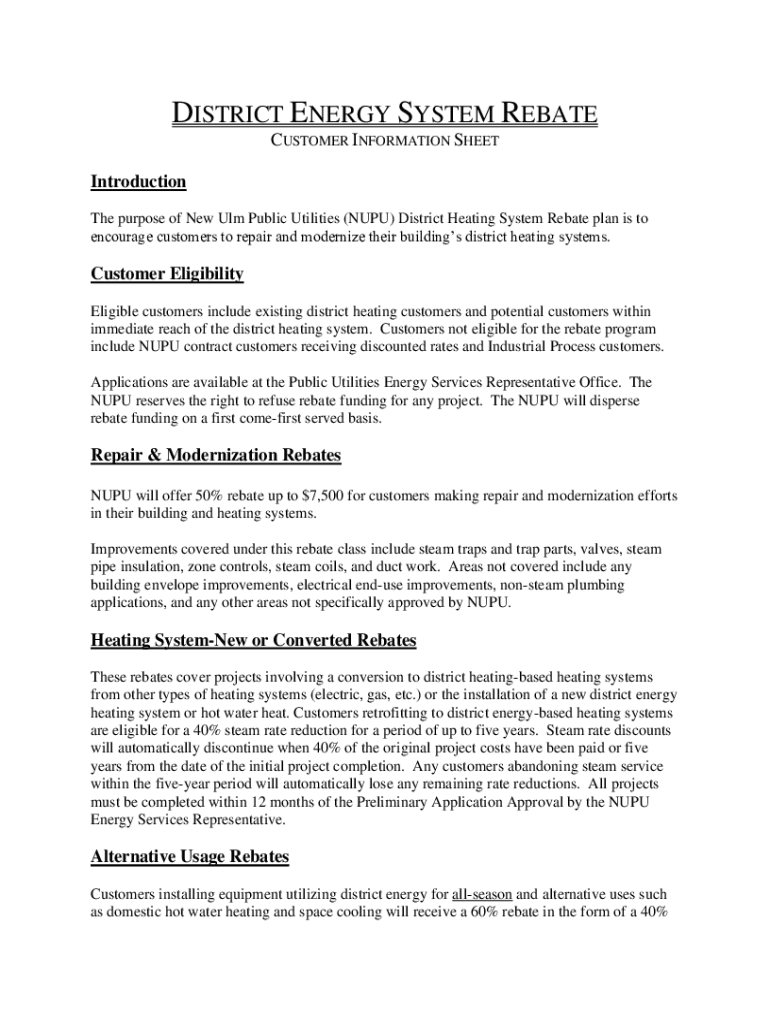 DISTRICT ENERGY SYSTEM REBATE

CUSTOMER INFORMATION SHEET

Introduction

The purpose of New Ulm Public Utilities (NUPU) District Heating System Rebate plan is to encourage customers to repair and modernize their building's district heating systems.

Customer Eligibility

Eligible customers include existing district heating customers and potential customers within immediate reach of the district heating system. Customers not eligible for the rebate program include NUPU contract customers receiving discounted rates and Industrial Process customers.

Applications are available at the Public Utilities Energy Services Representative Office. The NUPU reserves the right to refuse rebate funding for any project. The NUPU will disperse rebate funding on a first come-first served basis.

Repair & Modernization Rebates

NUPU will offer 50% rebate up to $7,500 for customers making repair and modernization efforts in their building and heating systems.

Improvements covered under this rebate class include steam traps and trap parts, valves, steam pipe insulation, zone controls, steam coils, and duct work. Areas not covered include any building envelope improvements, electrical end-use improvements, non-steam plumbing applications, and any other areas not specifically approved by NUPU.

Heating System-New or Converted Rebates

These rebates cover projects involving a conversion to district heating-based heating systems from other types of heating systems (electric, gas, etc.) or the installation of a new district energy heating system or hot water heat. Customers retrofitting to district energy-based heating systems are eligible for a 40% steam rate reduction for a period of up to five years. Steam rate discounts will automatically discontinue when 40% of the original project costs have been paid or five years from the date of the initial project completion. Any customers abandoning steam service within the five-year period will automatically lose any remaining rate reductions. All projects must be completed within 12 months of the Preliminary Application Approval by the NUPU Energy Services Representative.

Alternative Usage Rebates

Customers installing equipment utilizing district energy for all-season and alternative uses such as domestic hot water heating and space cooling will receive a 60% rebate in the form of a 40%